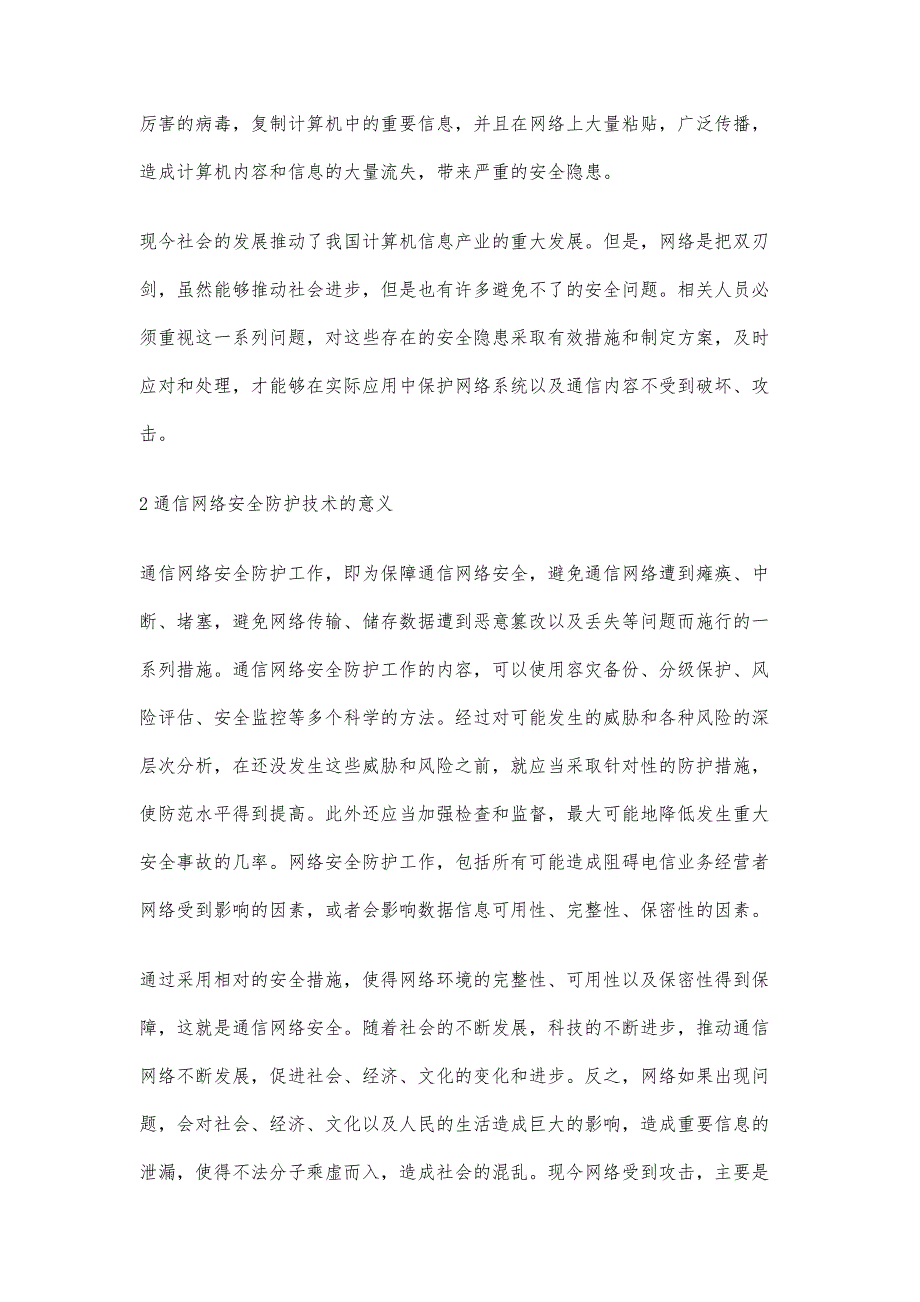 厉害的病毒，复制计算机中的重要信息，并且在网络上大量粘贴，广泛传播，造成计算机内容和信息的大量流失，带来严重的安全隐患。

现今社会的发展推动了我国计算机信息产业的重大发展。但是，网络是把双刃剑，虽然能够推动社会进步，但是也有许多避免不了的安全问题。相关人员必须重视这一系列问题，对这些存在的安全隐患采取有效措施和制定方案，及时应对和处理，才能够在实际应用中保护网络系统以及通信内容不受到破坏、攻击。

2 通信网络安全防护技术的意义

通信网络安全防护工作，即为保障通信网络安全，避免通信网络遭到瘫痪、中断、堵塞，避免网络传输、储存数据遭到恶意篡改以及丢失等问题而施行的一系列措施。通信网络安全防护工作的内容，可以使用容灾备份、分级保护、风险评估、安全监控等多个科学的方法。经过对可能发生的威胁和各种风险的深层次分析，在还没发生这些威胁和风险之前，就应当采取针对性的防护措施，使防范水平得到提高。此外还应当加强检查和监督，最大可能地降低发生重大安全事故的几率。网络安全防护工作，包括所有可能造成阻碍电信业务经营者网络受到影响的因素，或者会影响数据信息可用性、完整性、保密性的因素。

通过采用相对的安全措施，使得网络环境的完整性、可用性以及保密性得到保障，这就是通信网络安全。随着社会的不断发展，科技的不断进步，推动通信网络不断发展，促进社会、经济、文化的变化和进步。反之，网络如果出现问题，会对社会、经济、文化以及人民的生活造成巨大的影响，造成重要信息的泄漏，使得不法分子乘虚而入，造成社会的混乱。现今网络受到攻击，主要是